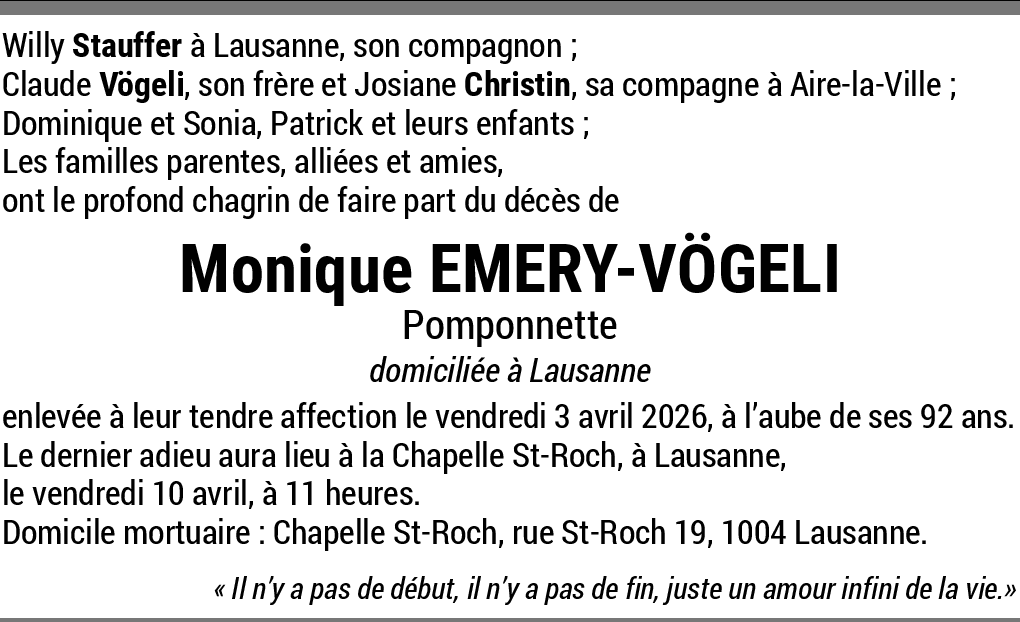 Willy Stauffer à Lausanne, son compagnon ;
Claude Vögeli, son frère et Josiane Christin, sa compagne à Aire-la-Ville ;
Dominique et Sonia, Patrick et leurs enfants ;
Les familles parentes, alliées et amies,
ont le profond chagrin de faire part du décès de

Monique EMERY-VÖGELI
Pomponnette
domiciliée à Lausanne

enlevée à leur tendre affection le vendredi 3 avril 2026, à l'aube de ses 92 ans.
Le dernier adieu aura lieu à la Chapelle St-Roch, à Lausanne,
le vendredi 10 avril, à 11 heures.
Domicile mortuaire : Chapelle St-Roch, rue St-Roch 19, 1004 Lausanne.

« Il n'y a pas de début, il n'y a pas de fin, juste un amour infini de la vie.»